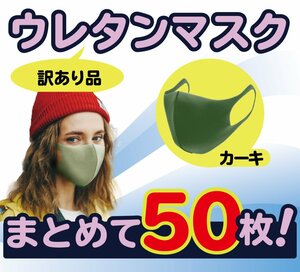 ウレタンマスク

訳あり品

カーキ

まとめて50枚!